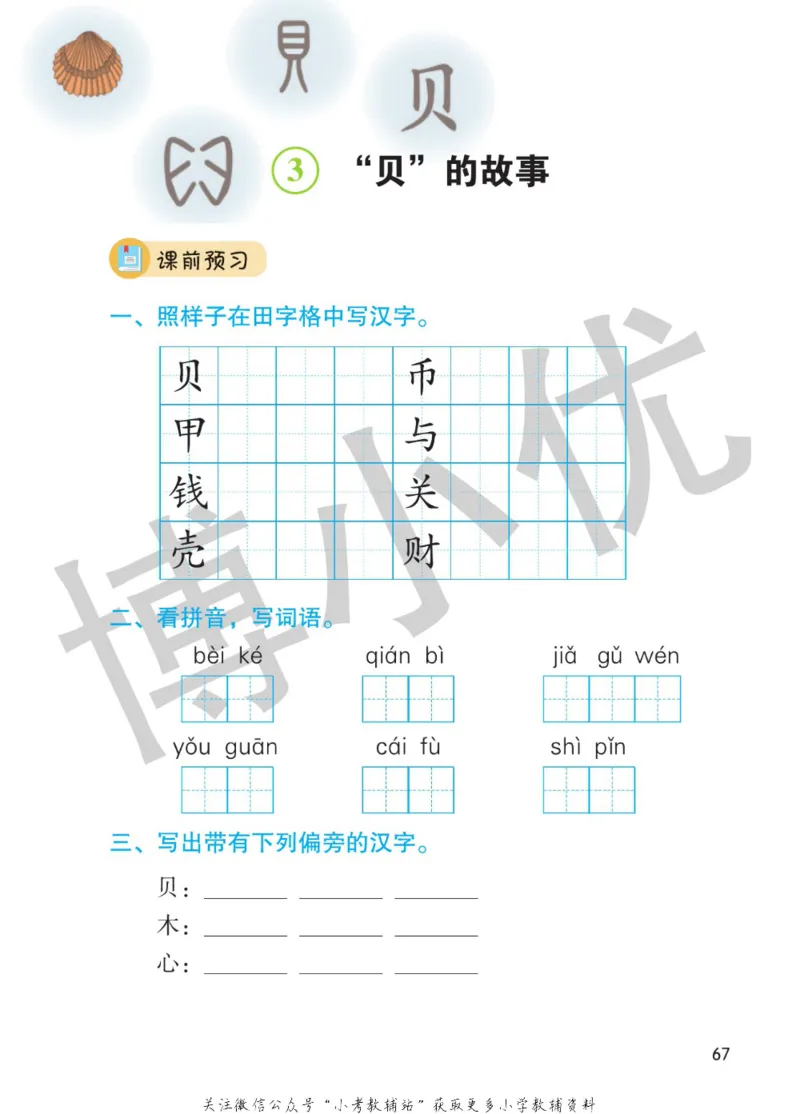 贝

3 “贝”的故事

课前预习

一、照样子在田字格中写汉字。

| 贝 | | | | 币 | | | |
|---|---|---|---|---|---|---|---|
| 甲 | | | | 与 | | | |
| 钱 | | | | 关 | | | |
| 壳 | | | | 财 | | | |

二、看拼音，写词语。

bèi ké　　qián bì　　jiǎ gǔ wén

yǒu guān　　cái fù　　shì pǐn

三、写出带有下列偏旁的汉字。

贝：________ ________ ________

木：________ ________ ________

心：________ ________ ________

博小优

67

关注微信公众号“小考教辅站”获取更多小学教辅资料